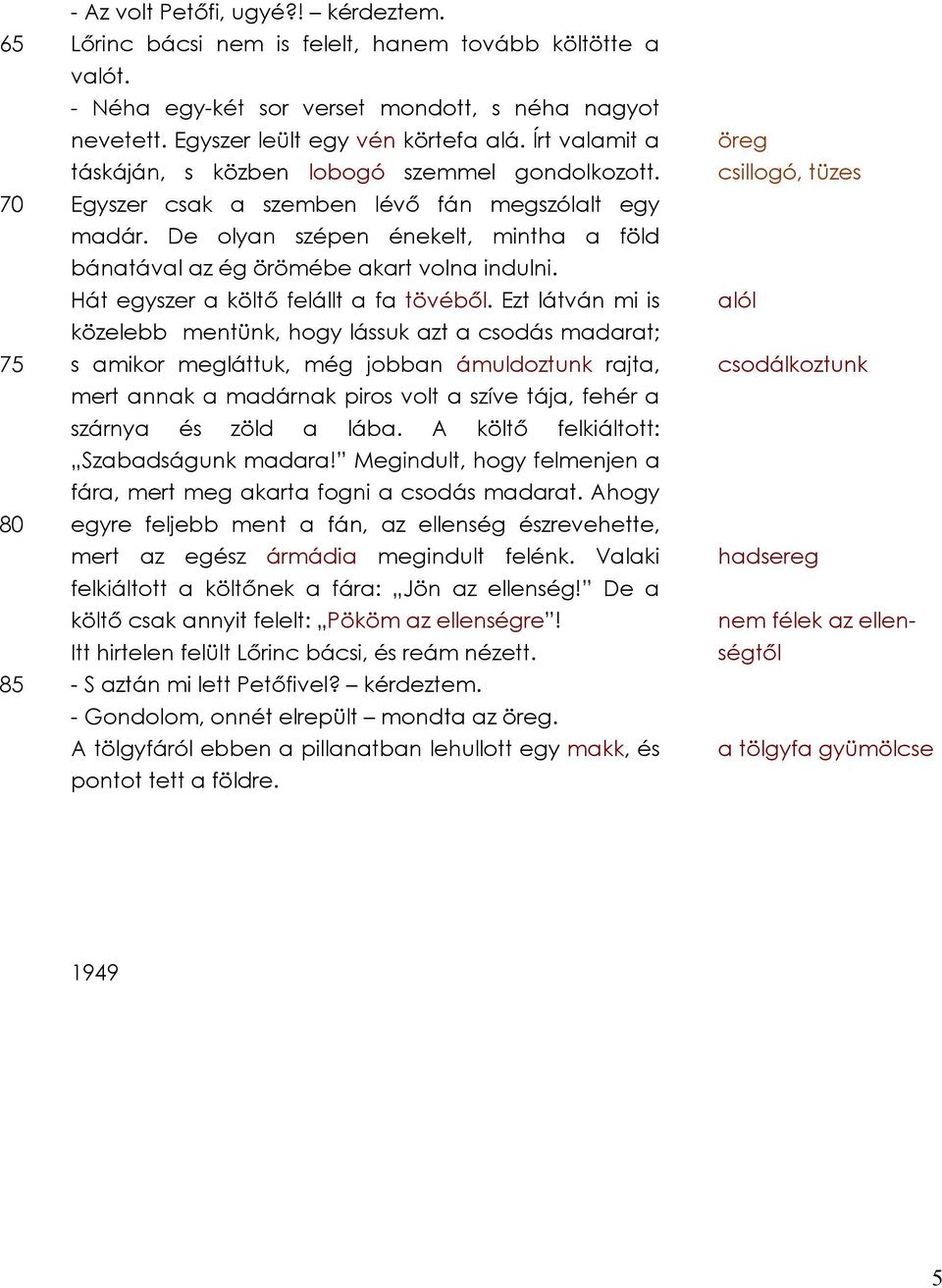 - Az volt Petőfi, ugyé?! – kérdeztem.
65 Lőrinc bácsi nem is felelt, hanem tovább költötte a valót.
- Néha egy-két sor verset mondott, s néha nagyot nevetett. Egyszer leült egy vén körtefa alá. Írt valamit a táskáján, s közben lobogó szemmel gondolkozott.
70 Egyszer csak a szemben lévő fán megszólalt egy madár. De olyan szépen énekelt, mintha a föld bánatával az ég örömébe akart volna indulni.
Hát egyszer a költő felállt a fa tövéből. Ezt látván mi is közelebb mentünk, hogy lássuk azt a csodás madarat;
75 s amikor megláttuk, még jobban ámuldoztunk rajta, mert annak a madárnak piros volt a szíve tája, fehér a szárnya és zöld a lába. A költő felkiáltott: „Szabadságunk madara!” Megindult, hogy felmenjen a fára, mert meg akarta fogni a csodás madarat. Ahogy
80 egyre feljebb ment a fán, az ellenség észrevehette, mert az egész ármádia megindult felénk. Valaki felkiáltott a költőnek a fára: „Jön az ellenség!” De a költő csak annyit felelt: „Pököm az ellenségre”!
Itt hirtelen felült Lőrinc bácsi, és reám nézett.
85 - S aztán mi lett Petőfivel? – kérdeztem.
- Gondolom, onnét elrepült – mondta az öreg.
A tölgyfáról ebben a pillanatban lehullott egy makk, és pontot tett a földre.

öreg
csillogó, tüzes
alól
csodálkoztunk
hadsereg
nem félek az ellenségtől
a tölgyfa gyümölcse

1949

5